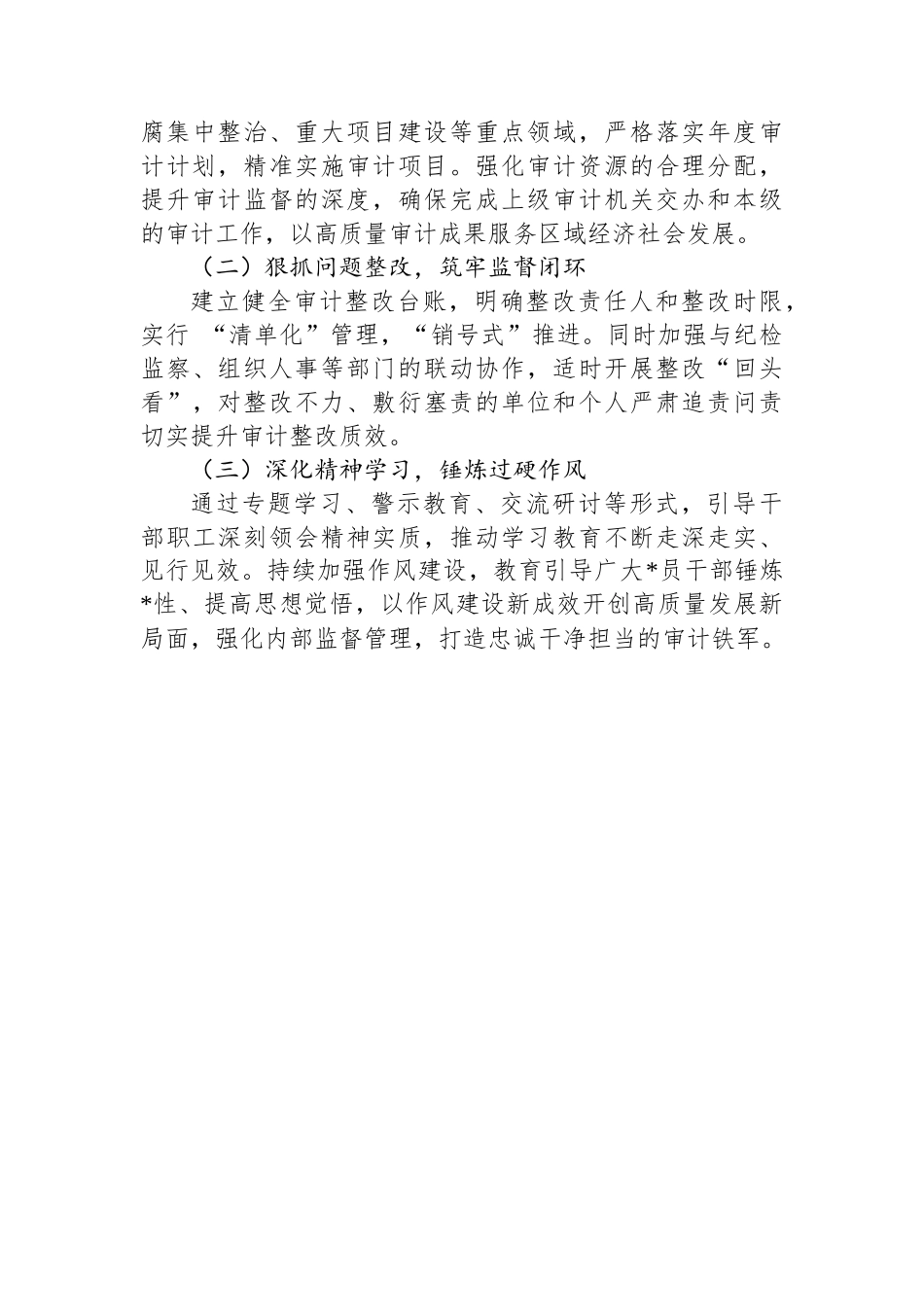 腐集中整治、重大项目建设等重点领域，严格落实年度审计计划，精准实施审计项目。强化审计资源的合理分配，提升审计监督的深度，确保完成上级审计机关交办和本级的审计工作，以高质量审计成果服务区域经济社会发展。

（二）狠抓问题整改，筑牢监督闭环

建立健全审计整改台账，明确整改责任人和整改时限，实行 “清单化”管理，“销号式”推进。同时加强与纪检监察、组织人事等部门的联动协作，适时开展整改“回头看”，对整改不力、敷衍塞责的单位和个人严肃追责问责切实提升审计整改质效。

（三）深化精神学习，锤炼过硬作风

通过专题学习、警示教育、交流研讨等形式，引导干部职工深刻领会精神实质，推动学习教育不断走深走实、见行见效。持续加强作风建设，教育引导广大*员干部锤炼*性、提高思想觉悟，以作风建设新成效开创高质量发展新局面，强化内部监督管理，打造忠诚干净担当的审计铁军。